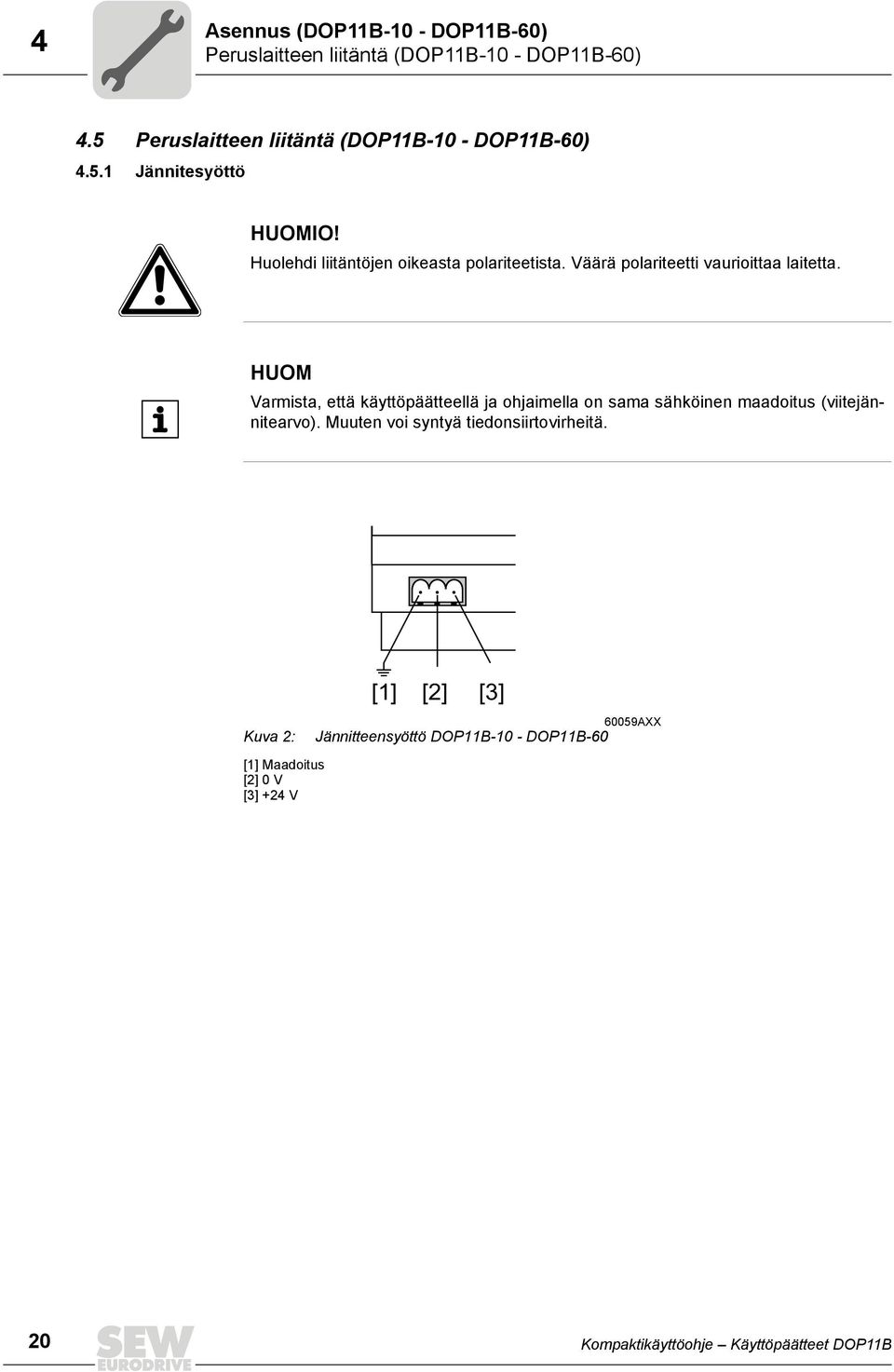 4

Asennus (DOP11B-10 - DOP11B-60)
Peruslaitteen liitäntä (DOP11B-10 - DOP11B-60)

4.5 Peruslaitteen liitäntä (DOP11B-10 - DOP11B-60)

4.5.1 Jännitesyöttö

HUOMIO!
Huolehdi liitäntöjen oikeasta polariteetista. Väärä polariteetti vaurioittaa laitetta.

HUOM
Varmista, että käyttöpäätteellä ja ohjaimella on sama sähköinen maadoitus (viitejännitearvo). Muuten voi syntyä tiedonsiirtovirheitä.

[1] [2] [3]

60059AXX

Kuva 2: Jännitteensyöttö DOP11B-10 - DOP11B-60

[1] Maadoitus
[2] 0 V
[3] +24 V

20

SEW EURODRIVE

Kompaktikäyttöohje – Käyttöpäätteet DOP11B